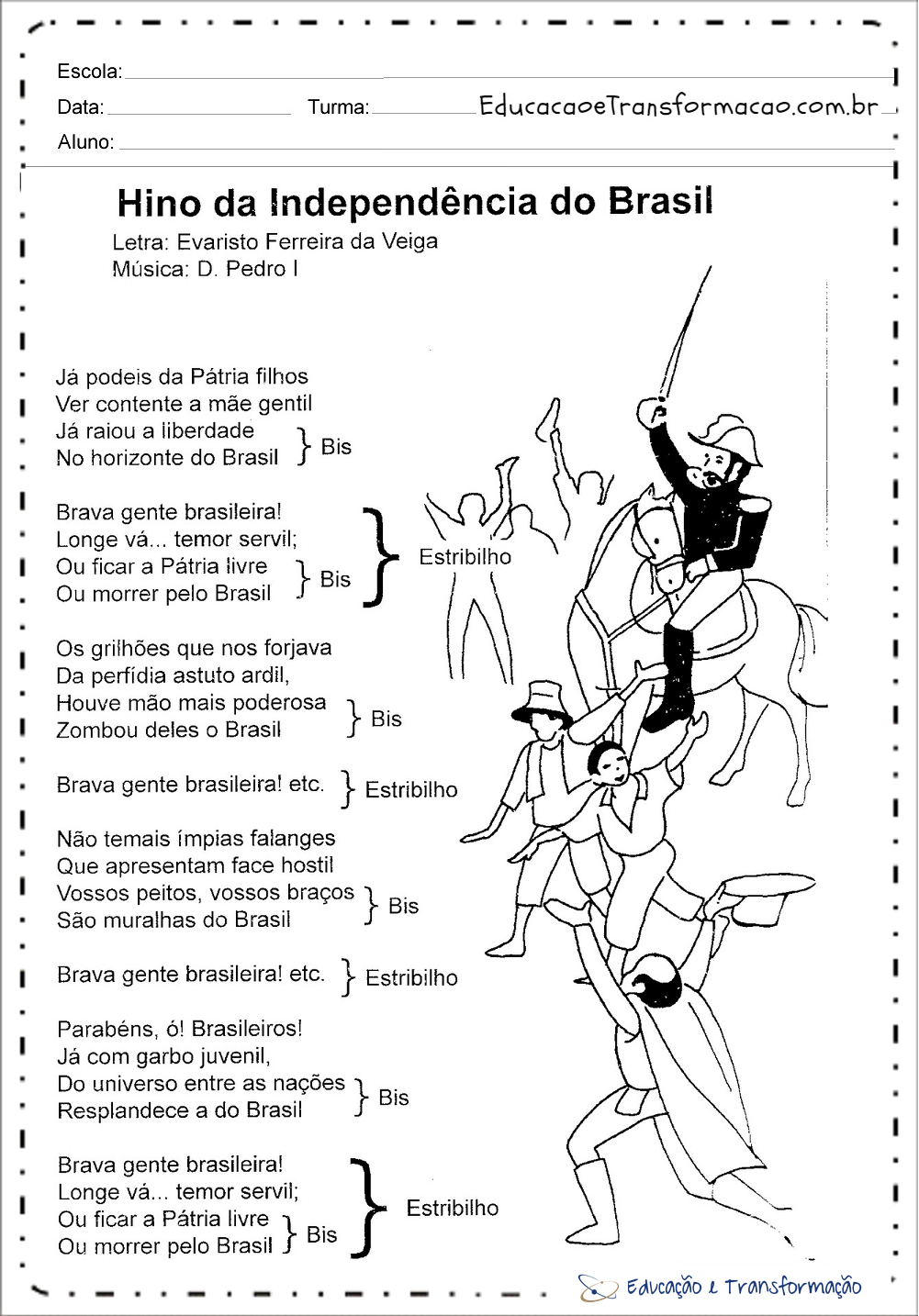 Escola:

Data: Turma: EducacaoeTransformacao.com.br

Aluno:

Hino da Independência do Brasil

Letra: Evaristo Ferreira da Veiga
Música: D. Pedro I

Já podeis da Pátria filhos
Ver contente a mãe gentil
Já raiou a liberdade
No horizonte do Brasil } Bis

Brava gente brasileira!
Longe vá... temor servil;
Ou ficar a Pátria livre
Ou morrer pelo Brasil } Bis } Estribilho

Os grilhões que nos forjava
Da perfídia astuto ardil,
Houve mão mais poderosa
Zombou deles o Brasil } Bis

Brava gente brasileira! etc. } Estribilho

Não temais ímpias falanges
Que apresentam face hostil
Vossos peitos, vossos braços
São muralhas do Brasil } Bis

Brava gente brasileira! etc. } Estribilho

Parabéns, ó! Brasileiros!
Já com garbo juvenil,
Do universo entre as nações
Resplandece a do Brasil } Bis

Brava gente brasileira!
Longe vá... temor servil;
Ou ficar a Pátria livre
Ou morrer pelo Brasil } Bis } Estribilho

Educação e Transformação